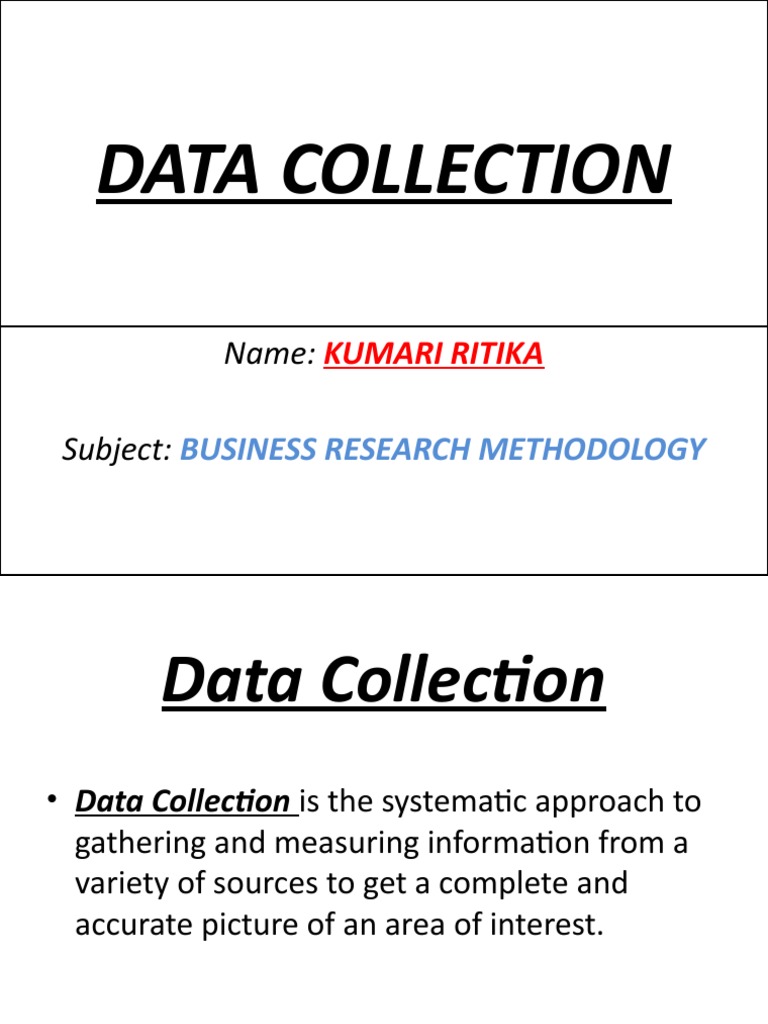 DATA COLLECTION

Name: KUMARI RITIKA

Subject: BUSINESS RESEARCH METHODOLOGY

Data Collection

• Data Collection is the systematic approach to gathering and measuring information from a variety of sources to get a complete and accurate picture of an area of interest.